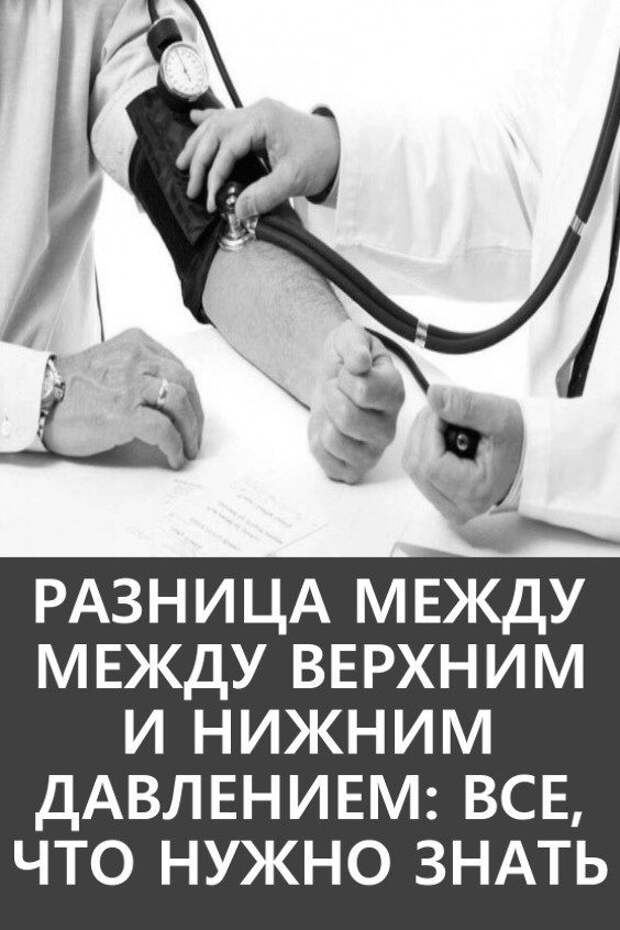 РАЗНИЦА МЕЖДУ МЕЖДУ ВЕРХНИМ И НИЖНИМ ДАВЛЕНИЕМ: ВСЕ, ЧТО НУЖНО ЗНАТЬ